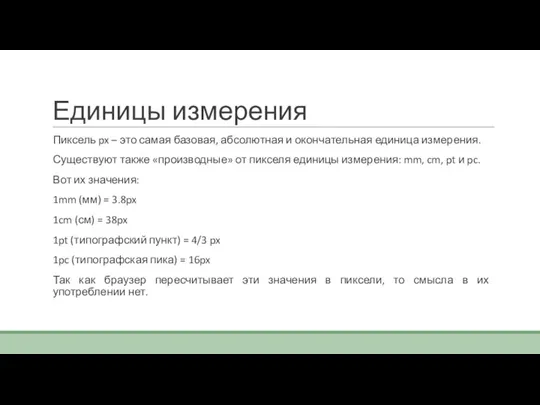 Единицы измерения

Пиксель px – это самая базовая, абсолютная и окончательная единица измерения.

Существуют также «производные» от пикселя единицы измерения: mm, cm, pt и pc.

Вот их значения:

1mm (мм) = 3.8px

1cm (см) = 38px

1pt (типографский пункт) = 4/3 px

1pc (типографская пика) = 16px

Так как браузер пересчитывает эти значения в пиксели, то смысла в их употреблении нет.